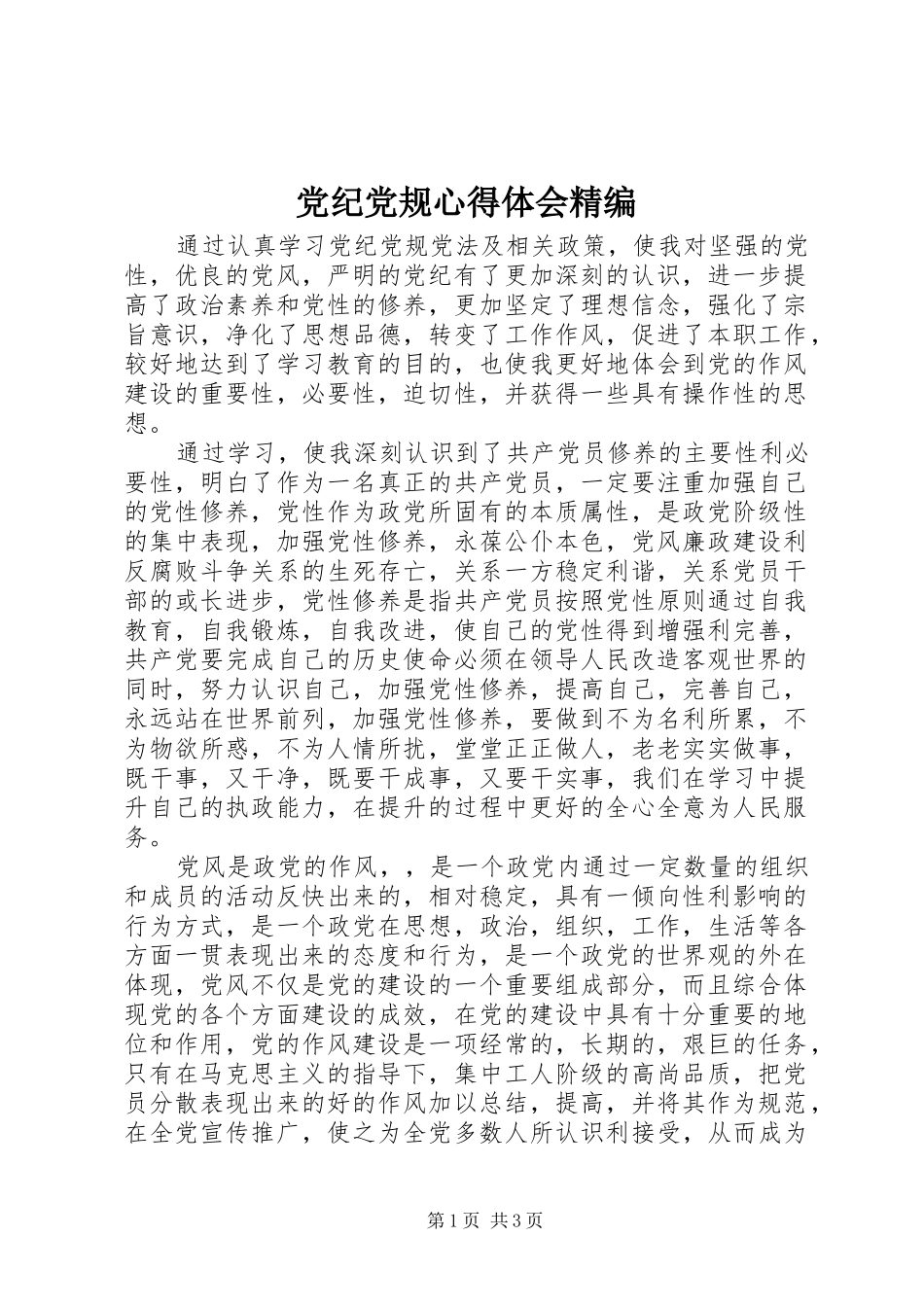 党纪党规心得体会精编

通过认真学习党纪党规党法及相关政策，使我对坚强的党性，优良的党风，严明的党纪有了更加深刻的认识，进一步提高了政治素养和党性的修养，更加坚定了理想信念，强化了宗旨意识，净化了思想品德，转变了工作作风，促进了本职工作，较好地达到了学习教育的目的，也使我更好地体会到党的作风建设的重要性，必要性，迫切性，并获得一些具有操作性的思想。

通过学习，使我深刻认识到了共产党员修养的主要性利必要性，明白了作为一名真正的共产党员，一定要注重加强自己的党性修养，党性作为政党所固有的本质属性，是政党阶级性的集中表现，加强党性修养，永葆公仆本色，党风廉政建设利反腐败斗争关系的生死存亡，关系一方稳定利谐，关系党员干部的或长进步，党性修养是指共产党员按照党性原则通过自我教育，自我锻炼，自我改进，使自己的党性得到增强利完善，共产党要完成自己的历史使命必须在领导人民改造客观世界的同时，努力认识自己，加强党性修养，提高自己，完善自己，永远站在世界前列，加强党性修养，要做到不为名利所累，不为物欲所惑，不为人情所扰，堂堂正正做人，老老实实做事，既干事，又干净，既要干成事，又要干实事，我们在学习中提升自己的执政能力，在提升的过程中更好的全心全意为人民服务。

党风是政党的作风，，是一个政党内通过一定数量的组织和成员的活动反快出来的，相对稳定，具有一倾向性利影响的行为方式，是一个政党在思想，政治，组织，工作，生活等各方面一贯表现出来的态度和行为，是一个政党的世界观的外在体现，党风不仅是党的建设的一个重要组成部分，而且综合体现党的各个方面建设的成效，在党的建设中具有十分重要的地位和作用，党的作风建设是一项经常的，长期的，艰巨的任务，只有在马克思主义的指导下，集中工人阶级的高尚品质，把党员分散表现出来的好的作风加以总结，提高，并将其作为规范，在全党宣传推广，使之为全党多数人所认识利接受，从而成为

第1页 共3页